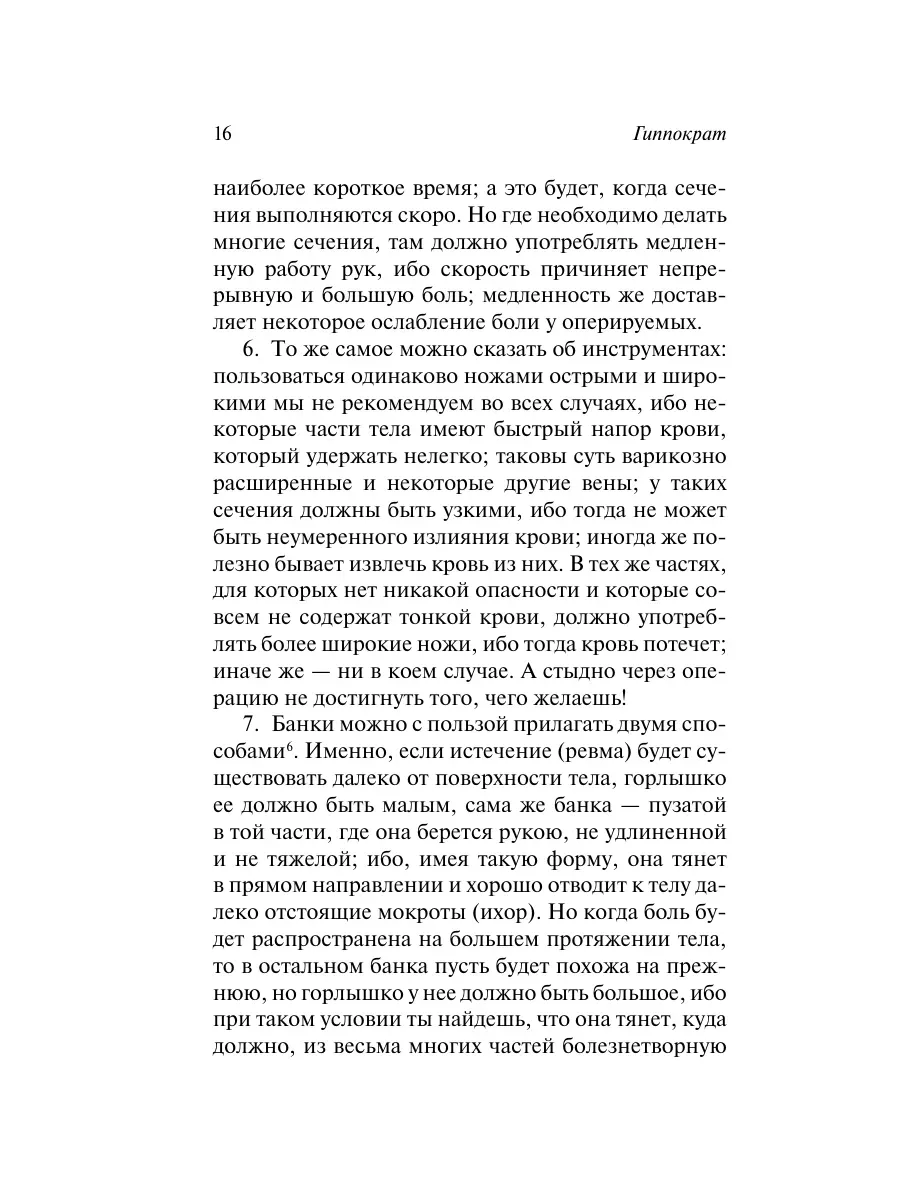 16 Гиппократ

наиболее короткое время; а это будет, когда сечения выполняются скоро. Но где необходимо делать многие сечения, там должно употреблять медленную работу рук, ибо скорость причиняет непрерывную и большую боль; медленность же доставляет некоторое ослабление боли у оперируемых.

6. То же самое можно сказать об инструментах: пользоваться одинаково ножами острыми и широкими мы не рекомендуем во всех случаях, ибо некоторые части тела имеют быстрый напор крови, который удержать нелегко; таковы суть варикозно расширенные и некоторые другие вены; у таких сечения должны быть узкими, ибо тогда не может быть неумеренного излияния крови; иногда же полезно бывает извлечь кровь из них. В тех же частях, для которых нет никакой опасности и которые совсем не содержат тонкой крови, должно употреблять более широкие ножи, ибо тогда кровь потечет; иначе же — ни в коем случае. А стыдно через операцию не достигнуть того, чего желаешь!

7. Банки можно с пользой прилагать двумя способами$^6$. Именно, если истечение (ревма) будет существовать далеко от поверхности тела, горлышко ее должно быть малым, сама же банка — пузатой в той части, где она берется рукою, не удлиненной и не тяжелой; ибо, имея такую форму, она тянет в прямом направлении и хорошо отводит к телу далеко отстоящие мокроты (ихор). Но когда боль будет распространена на большем протяжении тела, то в остальном банка пусть будет похожа на прежнюю, но горлышко у нее должно быть большое, ибо при таком условии ты найдешь, что она тянет, куда должно, из весьма многих частей болезнетворную